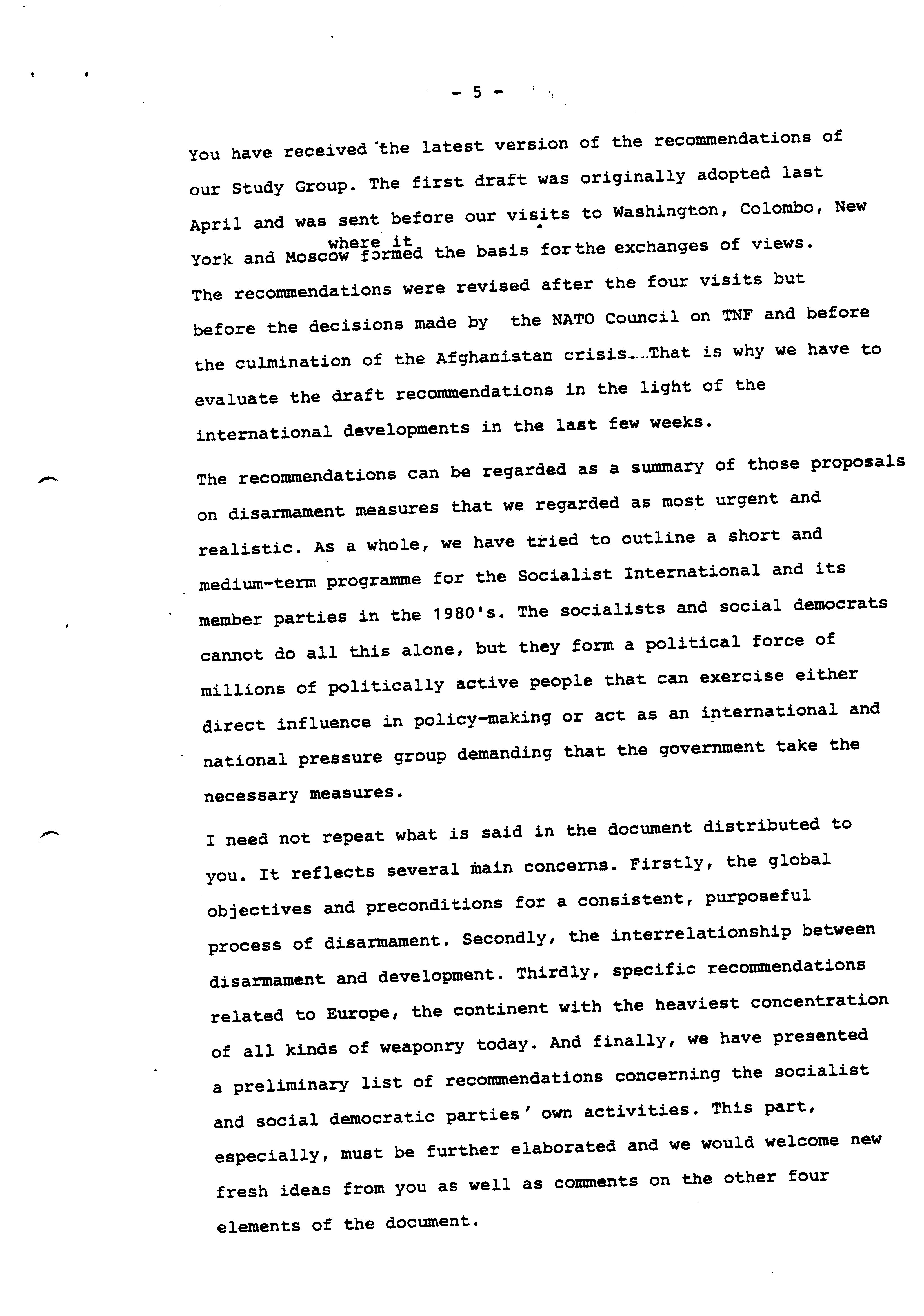 - 5 -

You have received the latest version of the recommendations of our Study Group. The first draft was originally adopted last April and was sent before our visits to Washington, Colombo, New York and Moscow where it formed the basis for the exchanges of views. The recommendations were revised after the four visits but before the decisions made by the NATO Council on TNF and before the culmination of the Afghanistan crisis. That is why we have to evaluate the draft recommendations in the light of the international developments in the last few weeks.

The recommendations can be regarded as a summary of those proposals on disarmament measures that we regarded as most urgent and realistic. As a whole, we have tried to outline a short and medium-term programme for the Socialist International and its member parties in the 1980's. The socialists and social democrats cannot do all this alone, but they form a political force of millions of politically active people that can exercise either direct influence in policy-making or act as an international and national pressure group demanding that the government take the necessary measures.

I need not repeat what is said in the document distributed to you. It reflects several main concerns. Firstly, the global objectives and preconditions for a consistent, purposeful process of disarmament. Secondly, the interrelationship between disarmament and development. Thirdly, specific recommendations related to Europe, the continent with the heaviest concentration of all kinds of weaponry today. And finally, we have presented a preliminary list of recommendations concerning the socialist and social democratic parties' own activities. This part, especially, must be further elaborated and we would welcome new fresh ideas from you as well as comments on the other four elements of the document.